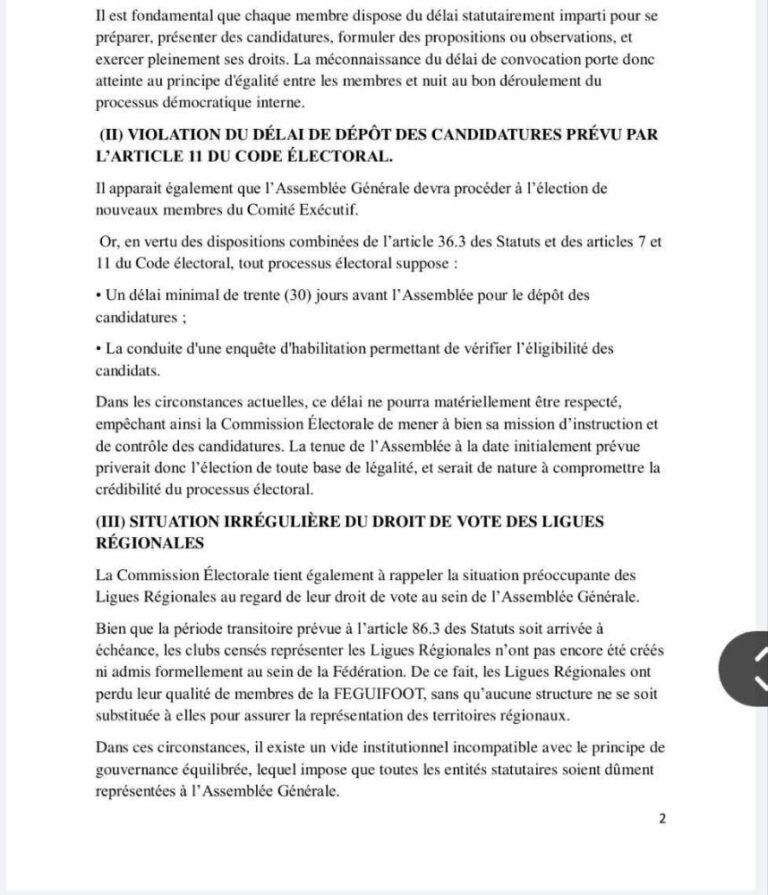 Il est fondamental que chaque membre dispose du délai statutairement imparti pour se préparer, présenter des candidatures, formuler des propositions ou observations, et exercer pleinement ses droits. La méconnaissance du délai de convocation porte donc atteinte au principe d'égalité entre les membres et nuit au bon déroulement du processus démocratique interne.

(II) VIOLATION DU DÉLAI DE DÉPÔT DES CANDIDATURES PRÉVU PAR L'ARTICLE 11 DU CODE ÉLECTORAL.

Il apparait également que l'Assemblée Générale devra procéder à l'élection de nouveaux membres du Comité Exécutif.

Or, en vertu des dispositions combinées de l'article 36.3 des Statuts et des articles 7 et 11 du Code électoral, tout processus électoral suppose :

• Un délai minimal de trente (30) jours avant l'Assemblée pour le dépôt des candidatures ;

• La conduite d'une enquête d'habilitation permettant de vérifier l'éligibilité des candidats.

Dans les circonstances actuelles, ce délai ne pourra matériellement être respecté, empêchant ainsi la Commission Électorale de mener à bien sa mission d'instruction et de contrôle des candidatures. La tenue de l'Assemblée à la date initialement prévue priverait donc l'élection de toute base de légalité, et serait de nature à compromettre la crédibilité du processus électoral.

(III) SITUATION IRRÉGULIÈRE DU DROIT DE VOTE DES LIGUES RÉGIONALES

La Commission Électorale tient également à rappeler la situation préoccupante des Ligues Régionales au regard de leur droit de vote au sein de l'Assemblée Générale.

Bien que la période transitoire prévue à l'article 86.3 des Statuts soit arrivée à échéance, les clubs censés représenter les Ligues Régionales n'ont pas encore été créés ni admis formellement au sein de la Fédération. De ce fait, les Ligues Régionales ont perdu leur qualité de membres de la FEGUIFOOT, sans qu'aucune structure ne se soit substituée à elles pour assurer la représentation des territoires régionaux.

Dans ces circonstances, il existe un vide institutionnel incompatible avec le principe de gouvernance équilibrée, lequel impose que toutes les entités statutaires soient dûment représentées à l'Assemblée Générale.

2